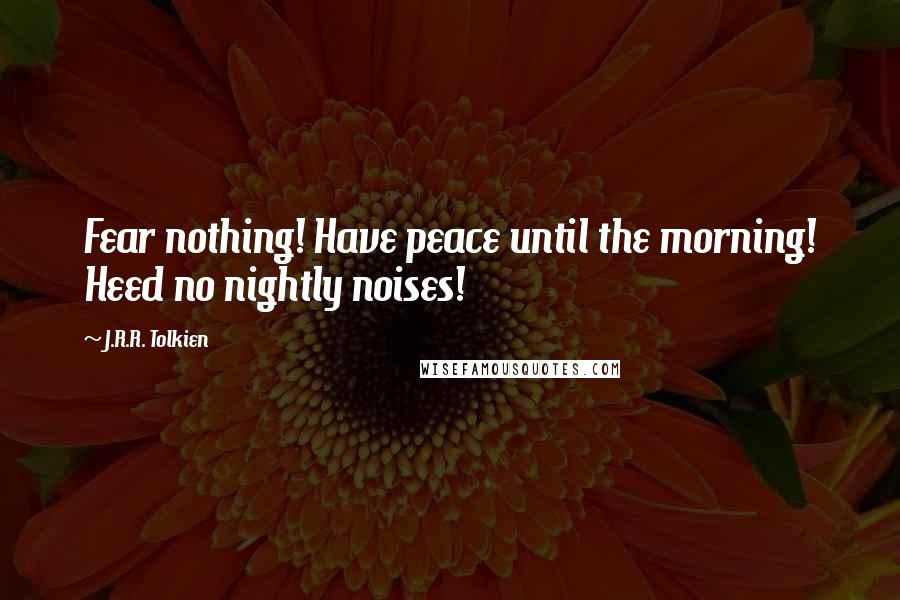 Fear nothing! Have peace until the morning! Heed no nightly noises!

~ J.R.R. Tolkien

WISEFAMOUSQUOTES.COM